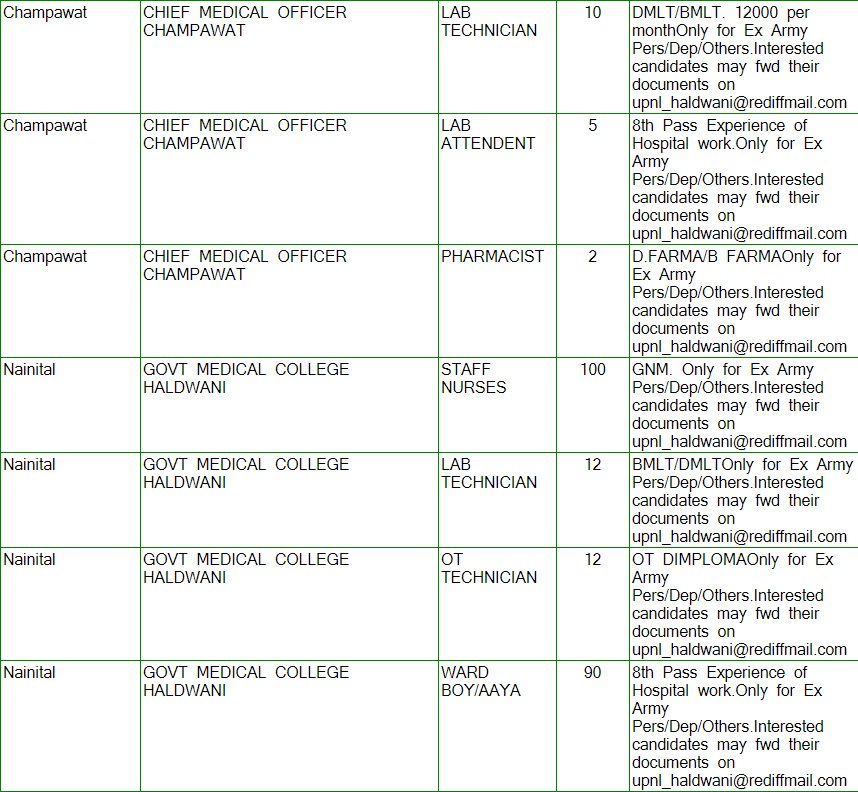 | | | | | |
|---|---|---|---|---|
| Champawat | CHIEF MEDICAL OFFICER CHAMPAWAT | LAB TECHNICIAN | 10 | DMLT/BMLT. 12000 per monthOnly for Ex Army Pers/Dep/Others.Interested candidates may fwd their documents on upnl_haldwani@rediffmail.com |
| Champawat | CHIEF MEDICAL OFFICER CHAMPAWAT | LAB ATTENDENT | 5 | 8th Pass Experience of Hospital work.Only for Ex Army Pers/Dep/Others.Interested candidates may fwd their documents on upnl_haldwani@rediffmail.com |
| Champawat | CHIEF MEDICAL OFFICER CHAMPAWAT | PHARMACIST | 2 | D.FARMA/B FARMAOnly for Ex Army Pers/Dep/Others.Interested candidates may fwd their documents on upnl_haldwani@rediffmail.com |
| Nainital | GOVT MEDICAL COLLEGE HALDWANI | STAFF NURSES | 100 | GNM. Only for Ex Army Pers/Dep/Others.Interested candidates may fwd their documents on upnl_haldwani@rediffmail.com |
| Nainital | GOVT MEDICAL COLLEGE HALDWANI | LAB TECHNICIAN | 12 | BMLT/DMLTOnly for Ex Army Pers/Dep/Others.Interested candidates may fwd their documents on upnl_haldwani@rediffmail.com |
| Nainital | GOVT MEDICAL COLLEGE HALDWANI | OT TECHNICIAN | 12 | OT DIMPLOMAOnly for Ex Army Pers/Dep/Others.Interested candidates may fwd their documents on upnl_haldwani@rediffmail.com |
| Nainital | GOVT MEDICAL COLLEGE HALDWANI | WARD BOY/AAYA | 90 | 8th Pass Experience of Hospital work.Only for Ex Army Pers/Dep/Others.Interested candidates may fwd their documents on upnl_haldwani@rediffmail.com |